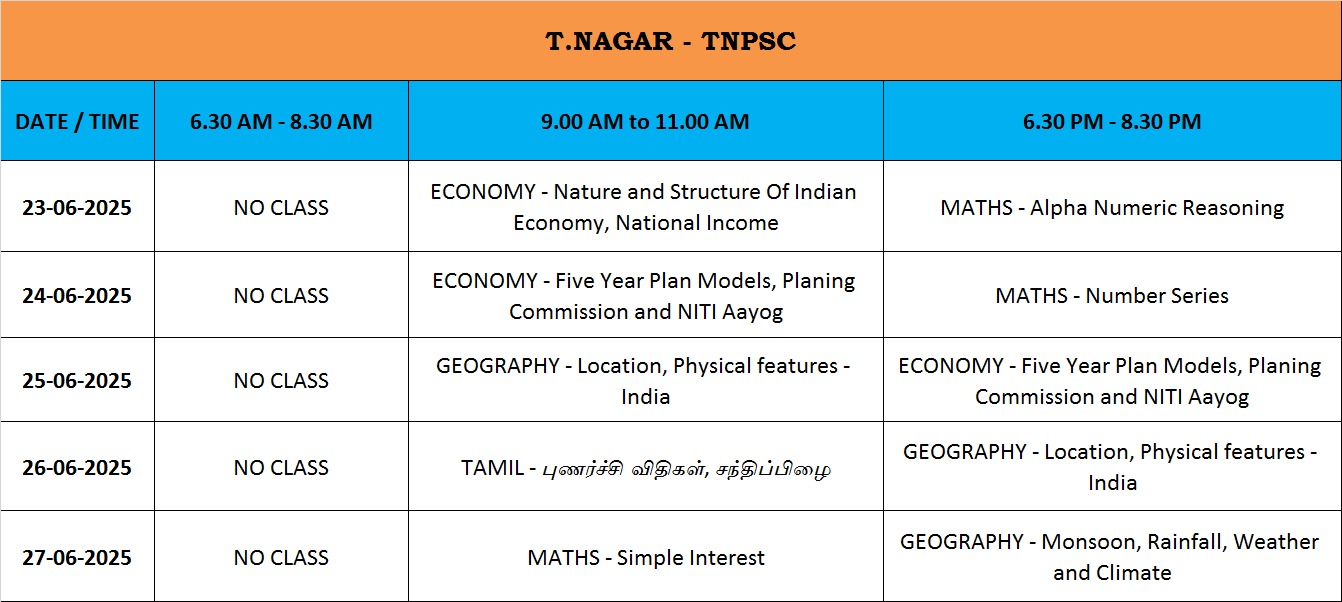 T.NAGAR - TNPSC

| DATE / TIME | 6.30 AM - 8.30 AM | 9.00 AM to 11.00 AM | 6.30 PM - 8.30 PM |
|---|---|---|---|
| 23-06-2025 | NO CLASS | ECONOMY - Nature and Structure Of Indian Economy, National Income | MATHS - Alpha Numeric Reasoning |
| 24-06-2025 | NO CLASS | ECONOMY - Five Year Plan Models, Planing Commission and NITI Aayog | MATHS - Number Series |
| 25-06-2025 | NO CLASS | GEOGRAPHY - Location, Physical features - India | ECONOMY - Five Year Plan Models, Planing Commission and NITI Aayog |
| 26-06-2025 | NO CLASS | TAMIL - புணர்ச்சி விதிகள், சந்திப்பிழை | GEOGRAPHY - Location, Physical features - India |
| 27-06-2025 | NO CLASS | MATHS - Simple Interest | GEOGRAPHY - Monsoon, Rainfall, Weather and Climate |